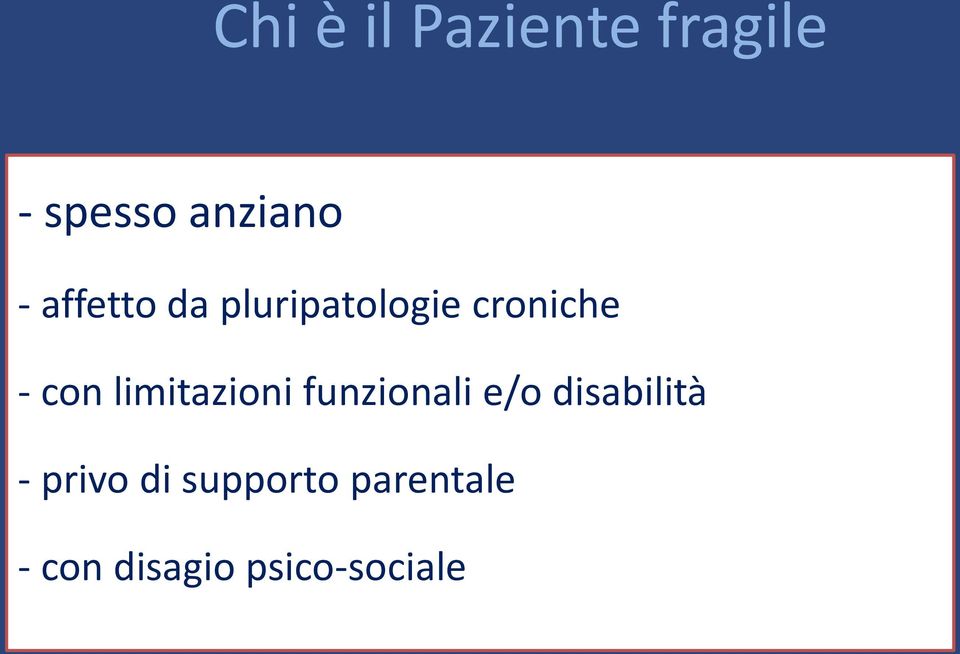 Chi è il Paziente fragile

- spesso anziano

- affetto da pluripatologie croniche

- con limitazioni funzionali e/o disabilità

- privo di supporto parentale

- con disagio psico-sociale